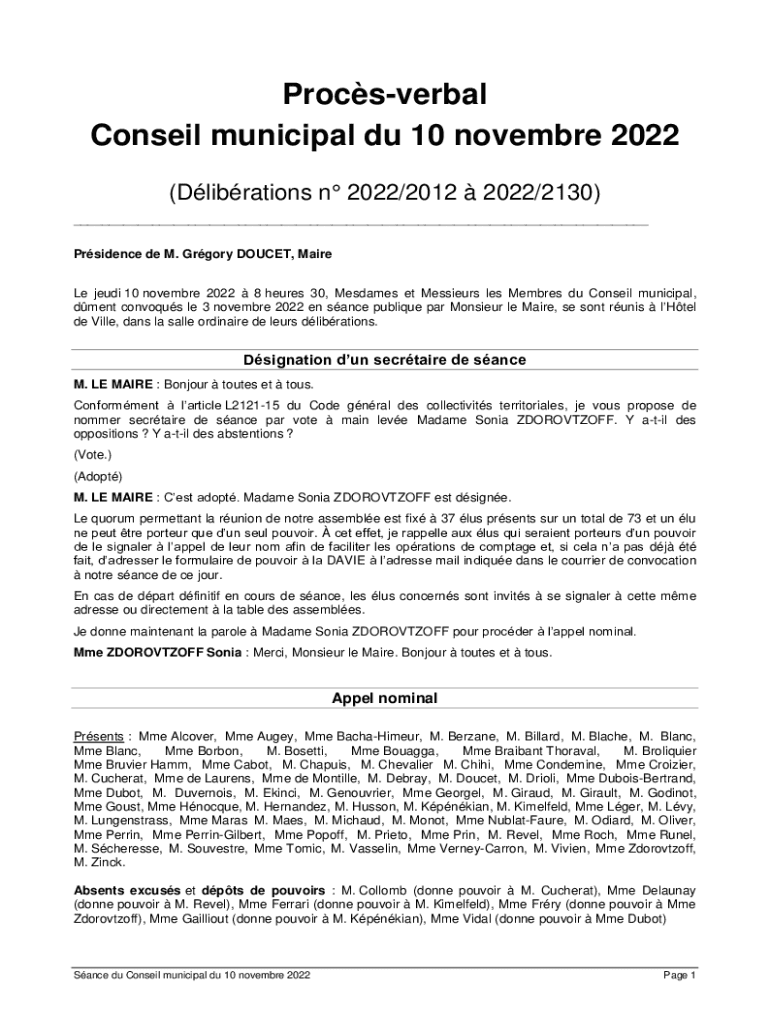 Procès-verbal
Conseil municipal du 10 novembre 2022

(Délibérations n° 2022/2012 à 2022/2130)

Présidence de M. Grégory DOUCET, Maire

Le jeudi 10 novembre 2022 à 8 heures 30, Mesdames et Messieurs les Membres du Conseil municipal, dûment convoqués le 3 novembre 2022 en séance publique par Monsieur le Maire, se sont réunis à l'Hôtel de Ville, dans la salle ordinaire de leurs délibérations.

Désignation d'un secrétaire de séance

M. LE MAIRE : Bonjour à toutes et à tous.

Conformément à l'article L2121-15 du Code général des collectivités territoriales, je vous propose de nommer secrétaire de séance par vote à main levée Madame Sonia ZDOROVTZOFF. Y a-t-il des oppositions ? Y a-t-il des abstentions ?

(Vote.)

(Adopté)

M. LE MAIRE : C'est adopté. Madame Sonia ZDOROVTZOFF est désignée.

Le quorum permettant la réunion de notre assemblée est fixé à 37 élus présents sur un total de 73 et un élu ne peut être porteur que d'un seul pouvoir. À cet effet, je rappelle aux élus qui seraient porteurs d'un pouvoir de le signaler à l'appel de leur nom afin de faciliter les opérations de comptage et, si cela n'a pas déjà été fait, d'adresser le formulaire de pouvoir à la DAVIE à l'adresse mail indiquée dans le courrier de convocation à notre séance de ce jour.

En cas de départ définitif en cours de séance, les élus concernés sont invités à se signaler à cette même adresse ou directement à la table des assemblées.

Je donne maintenant la parole à Madame Sonia ZDOROVTZOFF pour procéder à l'appel nominal.

Mme ZDOROVTZOFF Sonia : Merci, Monsieur le Maire. Bonjour à toutes et à tous.

Appel nominal

Présents : Mme Alcover, Mme Augey, Mme Bacha-Himeur, M. Berzane, M. Billard, M. Blache, M. Blanc, Mme Blanc, Mme Borbon, M. Bosetti, Mme Bouagga, Mme Braibant Thoraval, M. Broliquier Mme Bruvier Hamm, Mme Cabot, M. Chapuis, M. Chevalier M. Chihi, Mme Condemine, Mme Croizier, M. Cucherat, Mme de Laurens, Mme de Montille, M. Debray, M. Doucet, M. Drioli, Mme Dubois-Bertrand, Mme Dubot, M. Duvernois, M. Ekinci, M. Genouvrier, Mme Georgel, M. Giraud, M. Girault, M. Godinot, Mme Goust, Mme Hénocque, M. Hernandez, M. Husson, M. Képénékian, M. Kimelfeld, Mme Léger, M. Lévy, M. Lungenstrass, Mme Maras M. Maes, M. Michaud, M. Monot, Mme Nublat-Faure, M. Odiard, M. Oliver, Mme Perrin, Mme Perrin-Gilbert, Mme Popoff, M. Prieto, Mme Prin, M. Revel, Mme Roch, Mme Runel, M. Sécheresse, M. Souvestre, Mme Tomic, M. Vasselin, Mme Verney-Carron, M. Vivien, Mme Zdorovtzoff, M. Zinck.

Absents excusés et dépôts de pouvoirs : M. Collomb (donne pouvoir à M. Cucherat), Mme Delaunay (donne pouvoir à M. Revel), Mme Ferrari (donne pouvoir à M. Kimelfeld), Mme Fréry (donne pouvoir à Mme Zdorovtzoff), Mme Gailliout (donne pouvoir à M. Képénékian), Mme Vidal (donne pouvoir à Mme Dubot)

Séance du Conseil municipal du 10 novembre 2022 Page 1